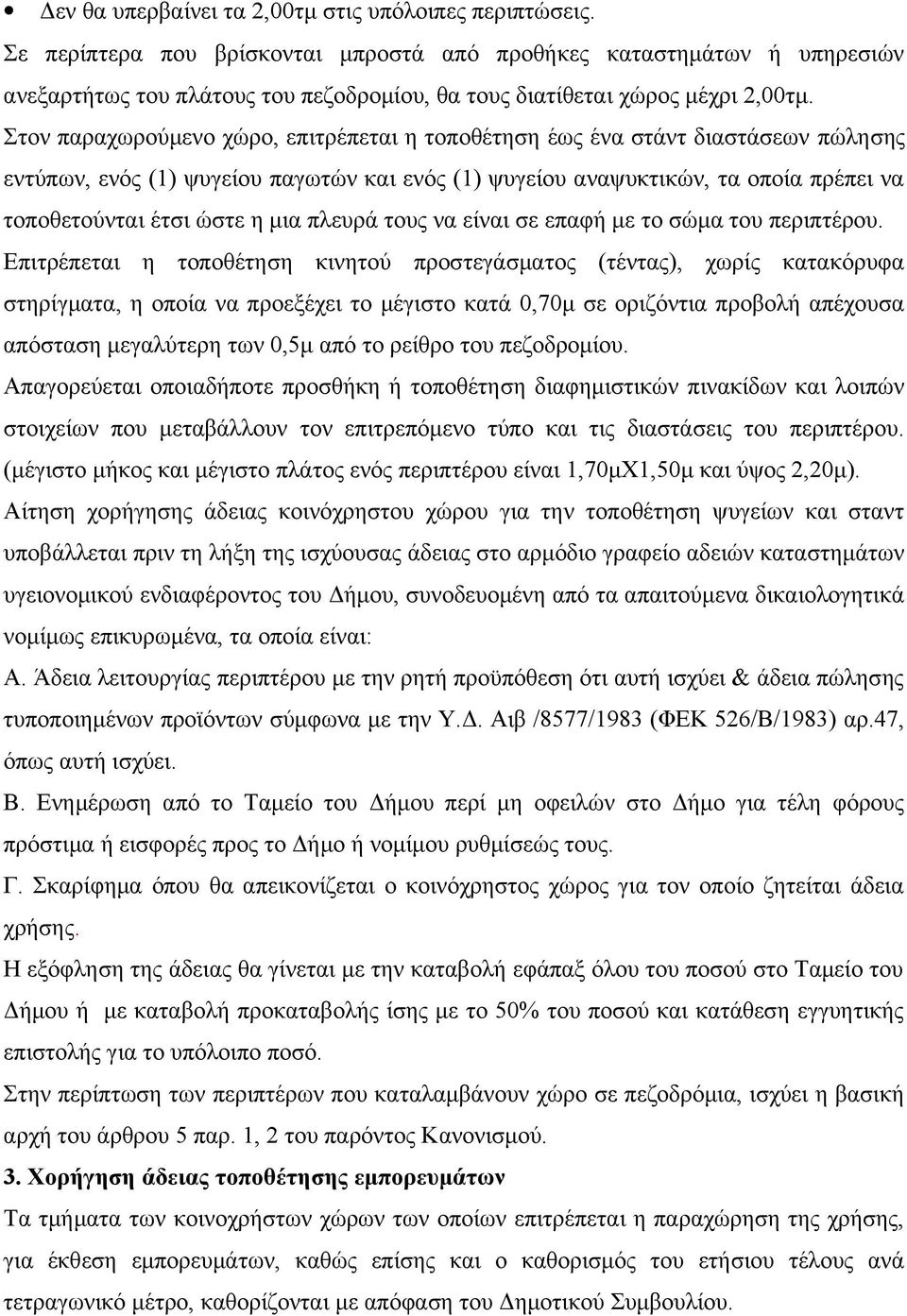 • Δεν θα υπερβαίνει τα 2,00τμ στις υπόλοιπες περιπτώσεις.

Σε περίπτερα που βρίσκονται μπροστά από προθήκες καταστημάτων ή υπηρεσιών ανεξαρτήτως του πλάτους του πεζοδρομίου, θα τους διατίθεται χώρος μέχρι 2,00τμ.

Στον παραχωρούμενο χώρο, επιτρέπεται η τοποθέτηση έως ένα στάντ διαστάσεων πώλησης εντύπων, ενός (1) ψυγείου παγωτών και ενός (1) ψυγείου αναψυκτικών, τα οποία πρέπει να τοποθετούνται έτσι ώστε η μια πλευρά τους να είναι σε επαφή με το σώμα του περιπτέρου.

Επιτρέπεται η τοποθέτηση κινητού προστεγάσματος (τέντας), χωρίς κατακόρυφα στηρίγματα, η οποία να προεξέχει το μέγιστο κατά 0,70μ σε οριζόντια προβολή απέχουσα απόσταση μεγαλύτερη των 0,5μ από το ρείθρο του πεζοδρομίου.

Απαγορεύεται οποιαδήποτε προσθήκη ή τοποθέτηση διαφημιστικών πινακίδων και λοιπών στοιχείων που μεταβάλλουν τον επιτρεπόμενο τύπο και τις διαστάσεις του περιπτέρου. (μέγιστο μήκος και μέγιστο πλάτος ενός περιπτέρου είναι 1,70μΧ1,50μ και ύψος 2,20μ).

Αίτηση χορήγησης άδειας κοινόχρηστου χώρου για την τοποθέτηση ψυγείων και σταντ υποβάλλεται πριν τη λήξη της ισχύουσας άδειας στο αρμόδιο γραφείο αδειών καταστημάτων υγειονομικού ενδιαφέροντος του Δήμου, συνοδευομένη από τα απαιτούμενα δικαιολογητικά νομίμως επικυρωμένα, τα οποία είναι:

Α. Άδεια λειτουργίας περιπτέρου με την ρητή προϋπόθεση ότι αυτή ισχύει & άδεια πώλησης τυποποιημένων προϊόντων σύμφωνα με την Υ.Δ. Αιβ /8577/1983 (ΦΕΚ 526/Β/1983) αρ.47, όπως αυτή ισχύει.

Β. Ενημέρωση από το Ταμείο του Δήμου περί μη οφειλών στο Δήμο για τέλη φόρους πρόστιμα ή εισφορές προς το Δήμο ή νομίμου ρυθμίσεώς τους.

Γ. Σκαρίφημα όπου θα απεικονίζεται ο κοινόχρηστος χώρος για τον οποίο ζητείται άδεια χρήσης.

Η εξόφληση της άδειας θα γίνεται με την καταβολή εφάπαξ όλου του ποσού στο Ταμείο του Δήμου ή με καταβολή προκαταβολής ίσης με το 50% του ποσού και κατάθεση εγγυητικής επιστολής για το υπόλοιπο ποσό.

Στην περίπτωση των περιπτέρων που καταλαμβάνουν χώρο σε πεζοδρόμια, ισχύει η βασική αρχή του άρθρου 5 παρ. 1, 2 του παρόντος Κανονισμού.

3. Χορήγηση άδειας τοποθέτησης εμπορευμάτων

Τα τμήματα των κοινοχρήστων χώρων των οποίων επιτρέπεται η παραχώρηση της χρήσης, για έκθεση εμπορευμάτων, καθώς επίσης και ο καθορισμός του ετήσιου τέλους ανά τετραγωνικό μέτρο, καθορίζονται με απόφαση του Δημοτικού Συμβουλίου.